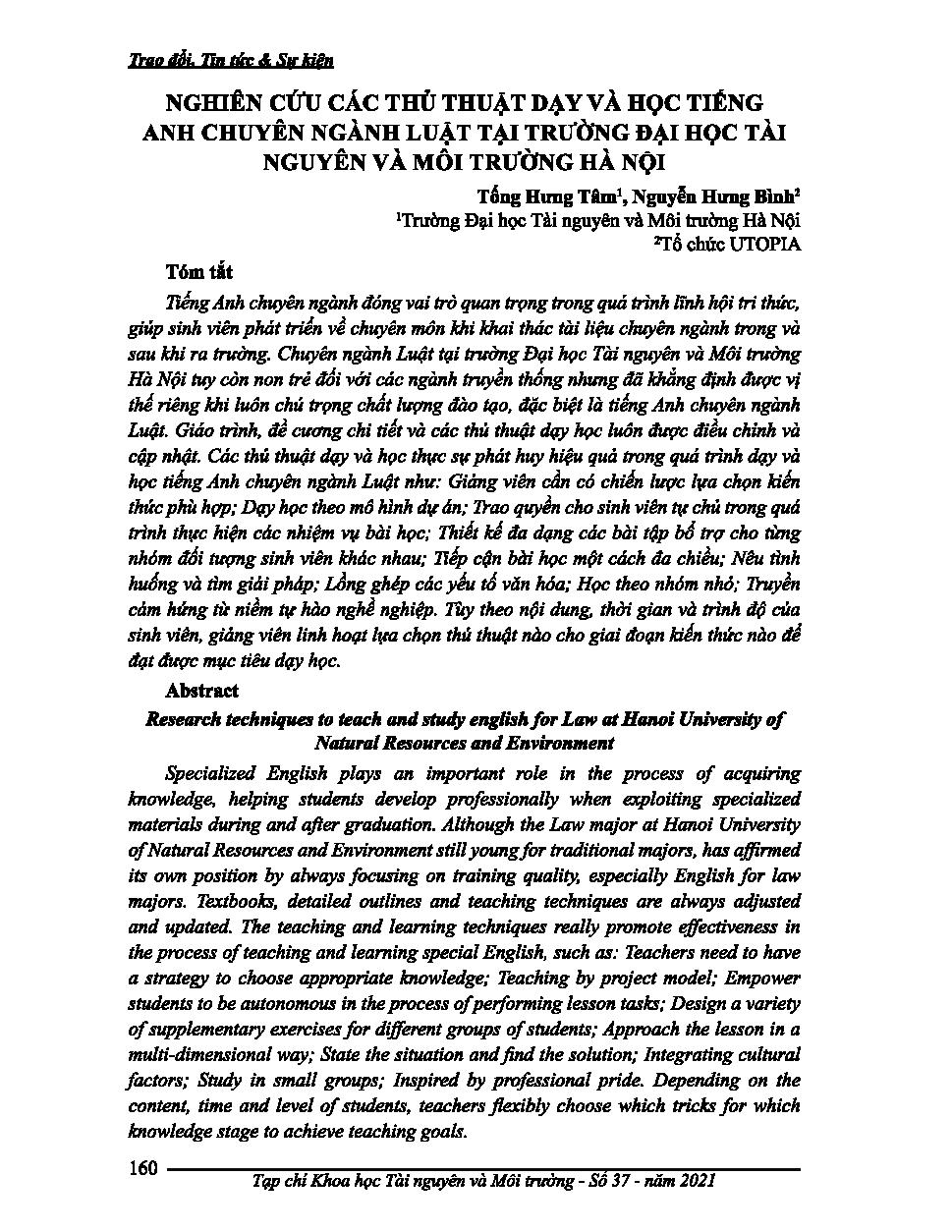 Trao đổi, Tin tức & Sự kiện

NGHIÊN CỨU CÁC THỦ THUẬT DẠY VÀ HỌC TIẾNG ANH CHUYÊN NGÀNH LUẬT TẠI TRƯỜNG ĐẠI HỌC TÀI NGUYÊN VÀ MÔI TRƯỜNG HÀ NỘI

Tống Hưng Tâm$^1$, Nguyễn Hưng Bình$^2$
$^1$Trường Đại học Tài nguyên và Môi trường Hà Nội
$^2$Tổ chức UTOPIA

Tóm tắt

Tiếng Anh chuyên ngành đóng vai trò quan trọng trong quá trình lĩnh hội tri thức, giúp sinh viên phát triển về chuyên môn khi khai thác tài liệu chuyên ngành trong và sau khi ra trường. Chuyên ngành Luật tại trường Đại học Tài nguyên và Môi trường Hà Nội tuy còn non trẻ đối với các ngành truyền thống nhưng đã khẳng định được vị thế riêng khi luôn chú trọng chất lượng đào tạo, đặc biệt là tiếng Anh chuyên ngành Luật. Giáo trình, đề cương chi tiết và các thủ thuật dạy học luôn được điều chỉnh và cập nhật. Các thủ thuật dạy và học thực sự phát huy hiệu quả trong quá trình dạy và học tiếng Anh chuyên ngành Luật như: Giảng viên cần có chiến lược lựa chọn kiến thức phù hợp; Dạy học theo mô hình dự án; Trao quyền cho sinh viên tự chủ trong quá trình thực hiện các nhiệm vụ bài học; Thiết kế đa dạng các bài tập bổ trợ cho từng nhóm đối tượng sinh viên khác nhau; Tiếp cận bài học một cách đa chiều; Nêu tình huống và tìm giải pháp; Lồng ghép các yếu tố văn hóa; Học theo nhóm nhỏ; Truyền cảm hứng từ niềm tự hào nghề nghiệp. Tùy theo nội dung, thời gian và trình độ của sinh viên, giảng viên linh hoạt lựa chọn thủ thuật nào cho giai đoạn kiến thức nào để đạt được mục tiêu dạy học.

Abstract

Research techniques to teach and study english for Law at Hanoi University of Natural Resources and Environment

Specialized English plays an important role in the process of acquiring knowledge, helping students develop professionally when exploiting specialized materials during and after graduation. Although the Law major at Hanoi University of Natural Resources and Environment still young for traditional majors, has affirmed its own position by always focusing on training quality, especially English for law majors. Textbooks, detailed outlines and teaching techniques are always adjusted and updated. The teaching and learning techniques really promote effectiveness in the process of teaching and learning special English, such as: Teachers need to have a strategy to choose appropriate knowledge; Teaching by project model; Empower students to be autonomous in the process of performing lesson tasks; Design a variety of supplementary exercises for different groups of students; Approach the lesson in a multi-dimensional way; State the situation and find the solution; Integrating cultural factors; Study in small groups; Inspired by professional pride. Depending on the content, time and level of students, teachers flexibly choose which tricks for which knowledge stage to achieve teaching goals.

160 Tạp chí Khoa học Tài nguyên và Môi trường - Số 37 - năm 2021